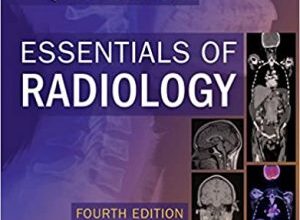 ESSENTIALS OF
RADIOLOGY

FOURTH EDITION